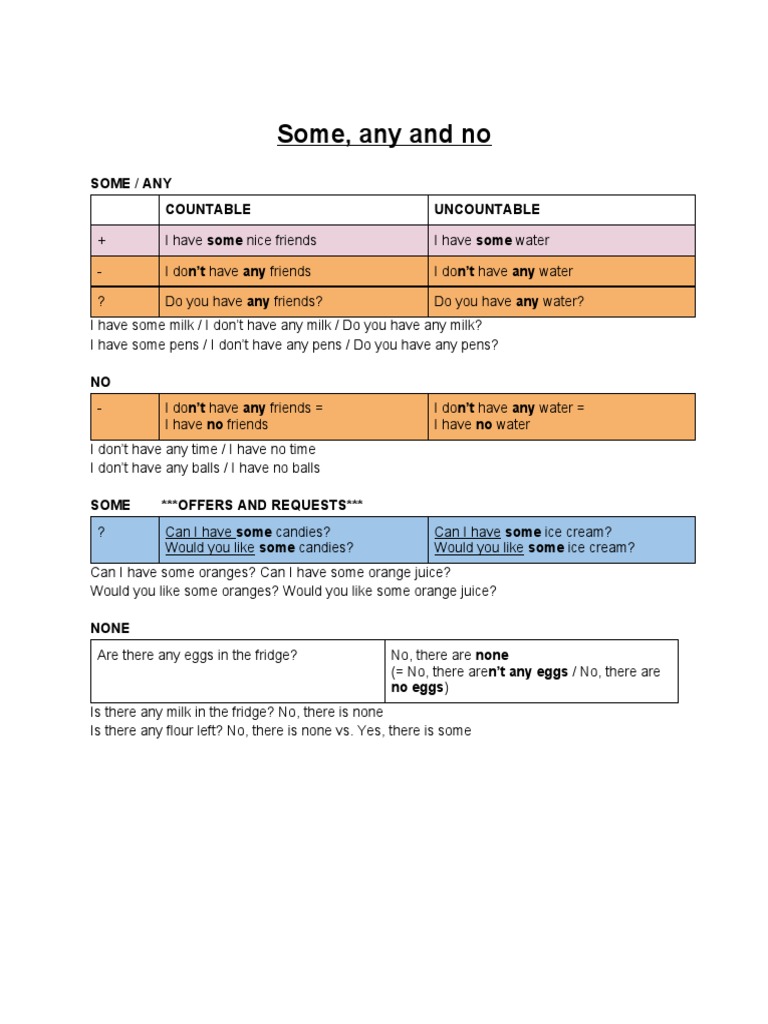 Some, any and no

SOME / ANY

| | COUNTABLE | UNCOUNTABLE |
|---|---|---|
| + | I have some nice friends | I have some water |
| - | I don't have any friends | I don't have any water |
| ? | Do you have any friends? | Do you have any water? |

I have some milk / I don't have any milk / Do you have any milk?
I have some pens / I don't have any pens / Do you have any pens?

NO

| - | I don't have any friends = I have no friends | I don't have any water = I have no water |
|---|---|---|

I don't have any time / I have no time
I don't have any balls / I have no balls

SOME ***OFFERS AND REQUESTS***

| ? | Can I have some candies? Would you like some candies? | Can I have some ice cream? Would you like some ice cream? |
|---|---|---|

Can I have some oranges? Can I have some orange juice?
Would you like some oranges? Would you like some orange juice?

NONE

| Are there any eggs in the fridge? | No, there are none (= No, there aren't any eggs / No, there are no eggs) |
|---|---|

Is there any milk in the fridge? No, there is none
Is there any flour left? No, there is none vs. Yes, there is some